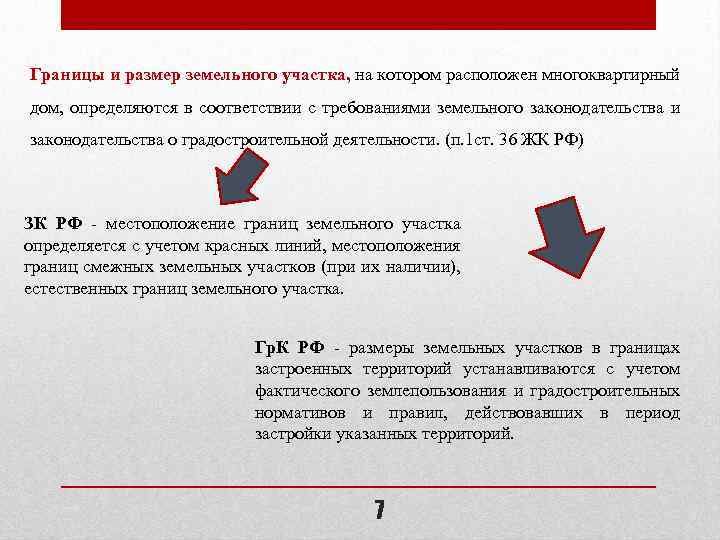 Границы и размер земельного участка, на котором расположен многоквартирный дом, определяются в соответствии с требованиями земельного законодательства и законодательства о градостроительной деятельности. (п.1ст. 36 ЖК РФ)

ЗК РФ - местоположение границ земельного участка определяется с учетом красных линий, местоположения границ смежных земельных участков (при их наличии), естественных границ земельного участка.

ГрК РФ - размеры земельных участков в границах застроенных территорий устанавливаются с учетом фактического землепользования и градостроительных нормативов и правил, действовавших в период застройки указанных территорий.

7